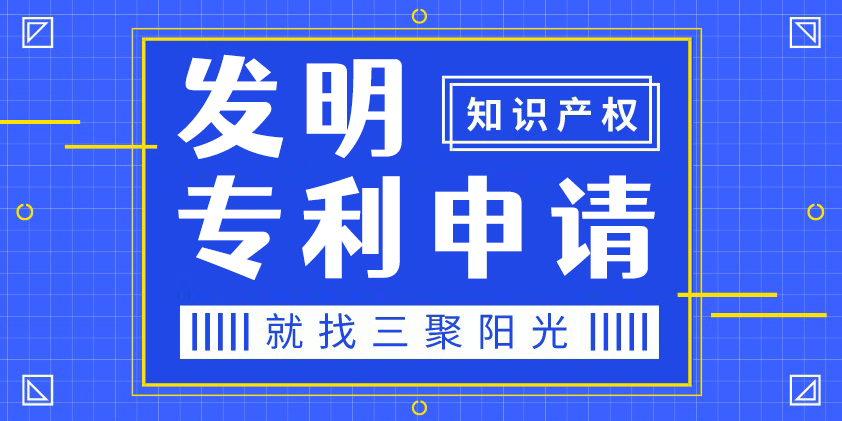 发明
知识产权
专利申请
就找三聚阳光